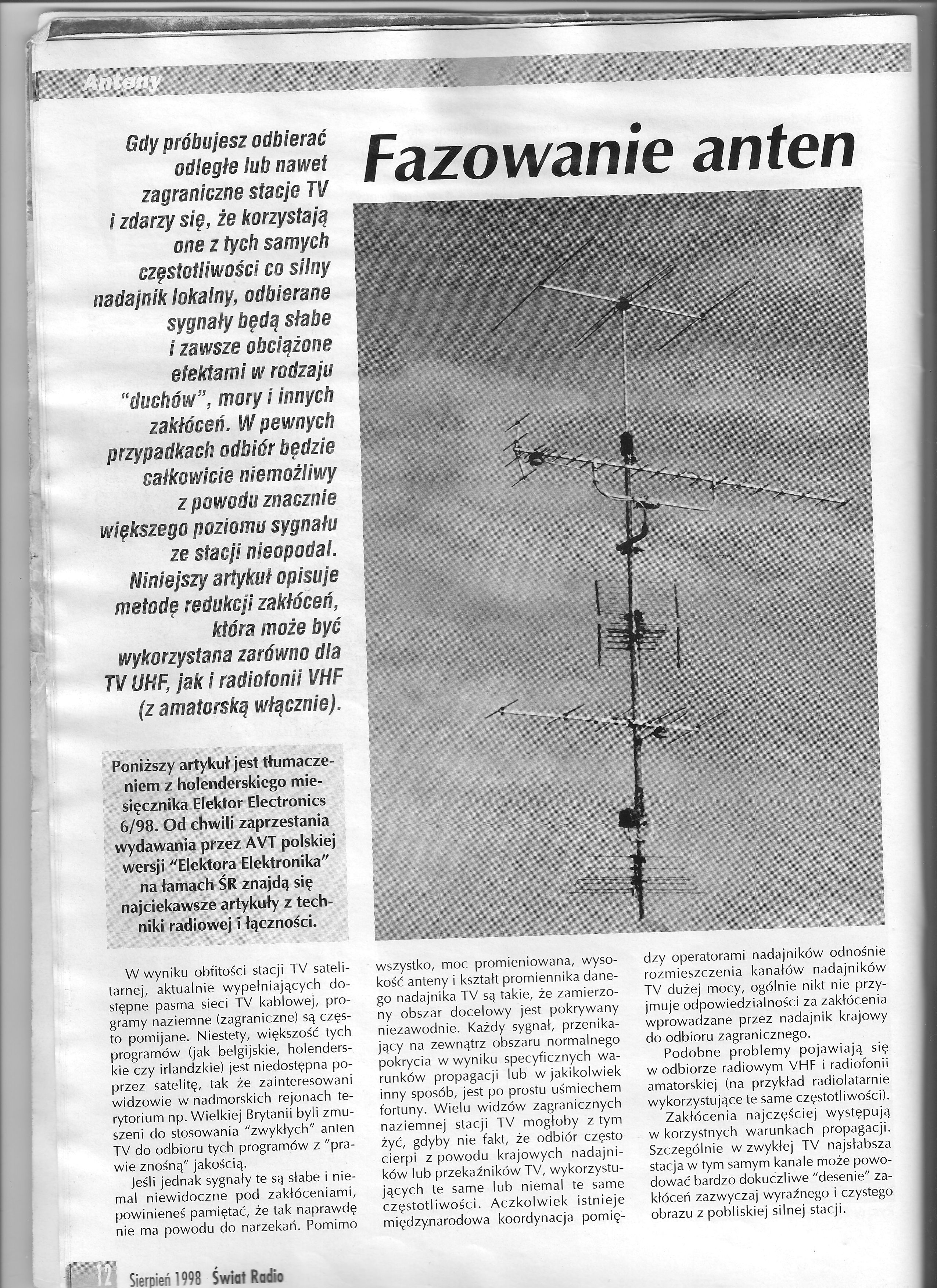 Anteny

Fazowanie anten

Gdy próbujesz odbierać odległe lub nawet zagraniczne stacje TV i zdarzy się, że korzystają one z tych samych częstotliwości co silny nadajnik lokalny, odbierane sygnały będą słabe i zawsze obciążone efektami w rodzaju "duchów", mory i innych zakłóceń. W pewnych przypadkach odbiór będzie całkowicie niemożliwy z powodu znacznie większego poziomu sygnału ze stacji nieopodal. Niniejszy artykuł opisuje metodę redukcji zakłóceń, która może być wykorzystana zarówno dla TV UHF, jak i radiofonii VHF (z amatorską włącznie).

Poniższy artykuł jest tłumaczeniem z holenderskiego miesięcznika Elektor Electronics 6/98. Od chwili zaprzestania wydawania przez AVT polskiej wersji "Elektora Elektronika" na łamach ŚR znajdą się najciekawsze artykuły z techniki radiowej i łączności.

W wyniku obfitości stacji TV satelitarnej, aktualnie wypełniających dostępne pasma sieci TV kablowej, programy naziemne (zagraniczne) są często pomijane. Niestety, większość tych programów (jak belgijskie, holenderskie czy irlandzkie) jest niedostępna poprzez satelitę, tak że zainteresowani widzowie w nadmorskich rejonach terytorium np. Wielkiej Brytanii byli zmuszeni do stosowania "zwykłych" anten TV do odbioru tych programów z "prawie znośną" jakością.

Jeśli jednak sygnały te są słabe i niemal niewidoczne pod zakłóceniami, powinieneś pamiętać, że tak naprawdę nie ma powodu do narzekań. Pomimo wszystko, moc promieniowana, wysokość anteny i kształt promiennika danego nadajnika TV są takie, że zamierzony obszar docelowy jest pokrywany niezawodnie. Każdy sygnał, przenikający na zewnątrz obszaru normalnego pokrycia w wyniku specyficznych warunków propagacji lub w jakikolwiek inny sposób, jest po prostu uśmiechem fortuny. Wielu widzów zagranicznych naziemnej stacji TV mogłoby z tym żyć, gdyby nie fakt, że odbiór często cierpi z powodu krajowych nadajników lub przekaźników TV, wykorzystujących te same lub niemal te same częstotliwości. Aczkolwiek istnieje międzynarodowa koordynacja pomiędzy operatorami nadajników odnośnie rozmieszczenia kanałów nadajników TV dużej mocy, ogólnie nikt nie przyjmuje odpowiedzialności za zakłócenia wprowadzane przez nadajnik krajowy do odbioru zagranicznego.

Podobne problemy pojawiają się w odbiorze radiowym VHF i radiofonii amatorskiej (na przykład radiolatarnie wykorzystujące te same częstotliwości).

Zakłócenia najczęściej występują w korzystnych warunkach propagacji. Szczególnie w zwykłej TV najsłabsza stacja w tym samym kanale może powodować bardzo dokuczliwe "desenie" zakłóceń zazwyczaj wyraźnego i czystego obrazu z pobliskiej silnej stacji.

12 Sierpień 1998 Świat Radio